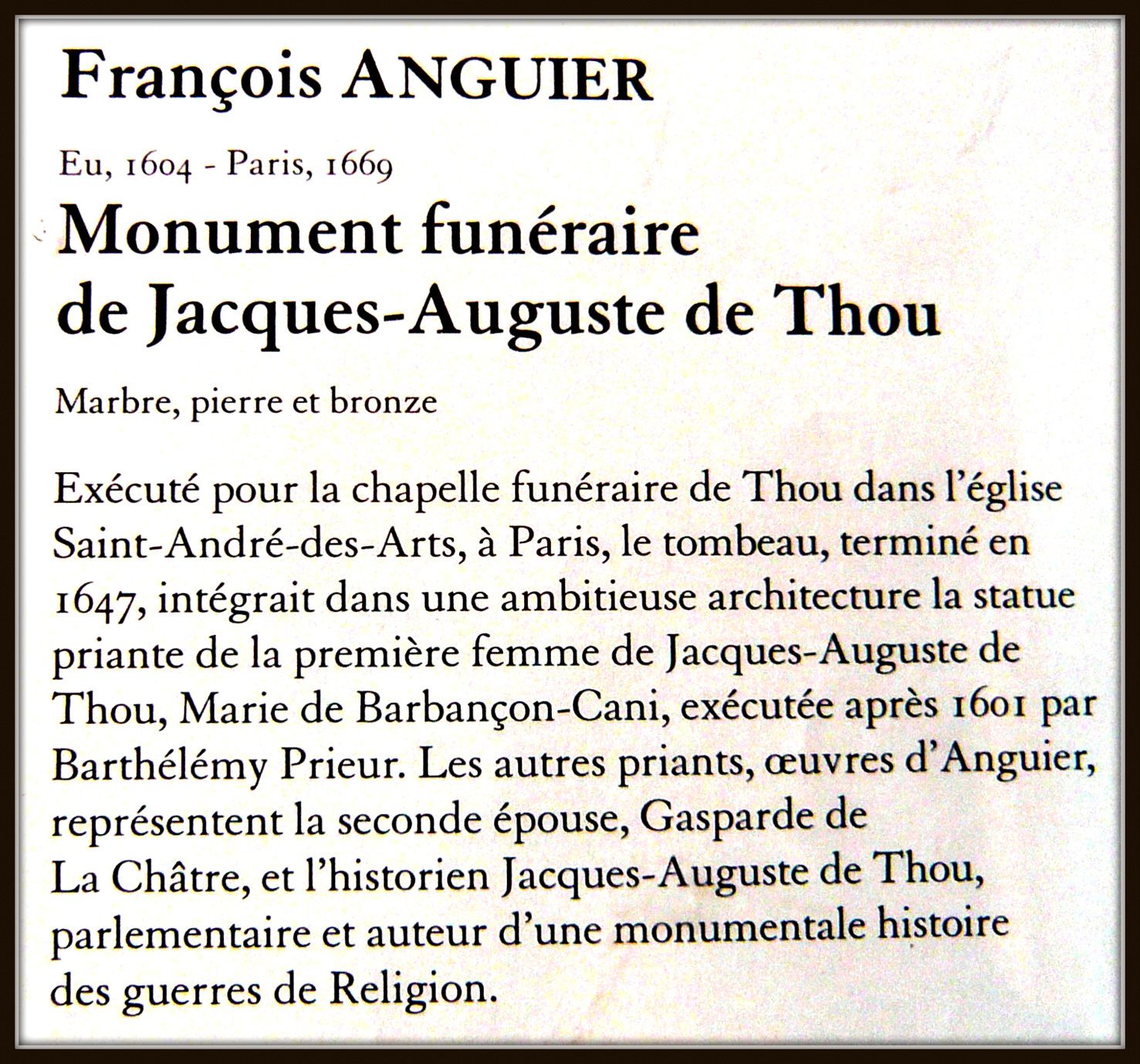 François ANGUIER

Eu, 1604 - Paris, 1669

Monument funéraire de Jacques-Auguste de Thou

Marbre, pierre et bronze

Exécuté pour la chapelle funéraire de Thou dans l'église Saint-André-des-Arts, à Paris, le tombeau, terminé en 1647, intégrait dans une ambitieuse architecture la statue priante de la première femme de Jacques-Auguste de Thou, Marie de Barbançon-Cani, exécutée après 1601 par Barthélémy Prieur. Les autres priants, œuvres d'Anguier, représentent la seconde épouse, Gasparde de La Châtre, et l'historien Jacques-Auguste de Thou, parlementaire et auteur d'une monumentale histoire des guerres de Religion.